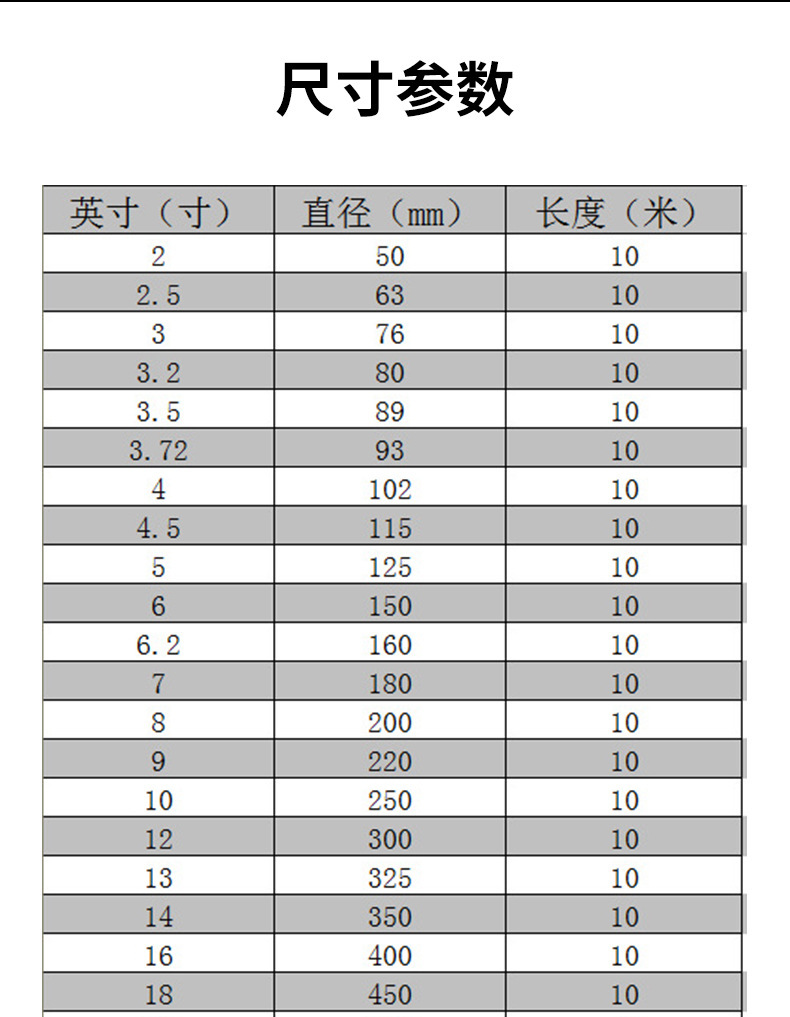 尺寸参数

| 英寸（寸） | 直径（mm） | 长度（米） |
|---|---|---|
| 2 | 50 | 10 |
| 2.5 | 63 | 10 |
| 3 | 76 | 10 |
| 3.2 | 80 | 10 |
| 3.5 | 89 | 10 |
| 3.72 | 93 | 10 |
| 4 | 102 | 10 |
| 4.5 | 115 | 10 |
| 5 | 125 | 10 |
| 6 | 150 | 10 |
| 6.2 | 160 | 10 |
| 7 | 180 | 10 |
| 8 | 200 | 10 |
| 9 | 220 | 10 |
| 10 | 250 | 10 |
| 12 | 300 | 10 |
| 13 | 325 | 10 |
| 14 | 350 | 10 |
| 16 | 400 | 10 |
| 18 | 450 | 10 |